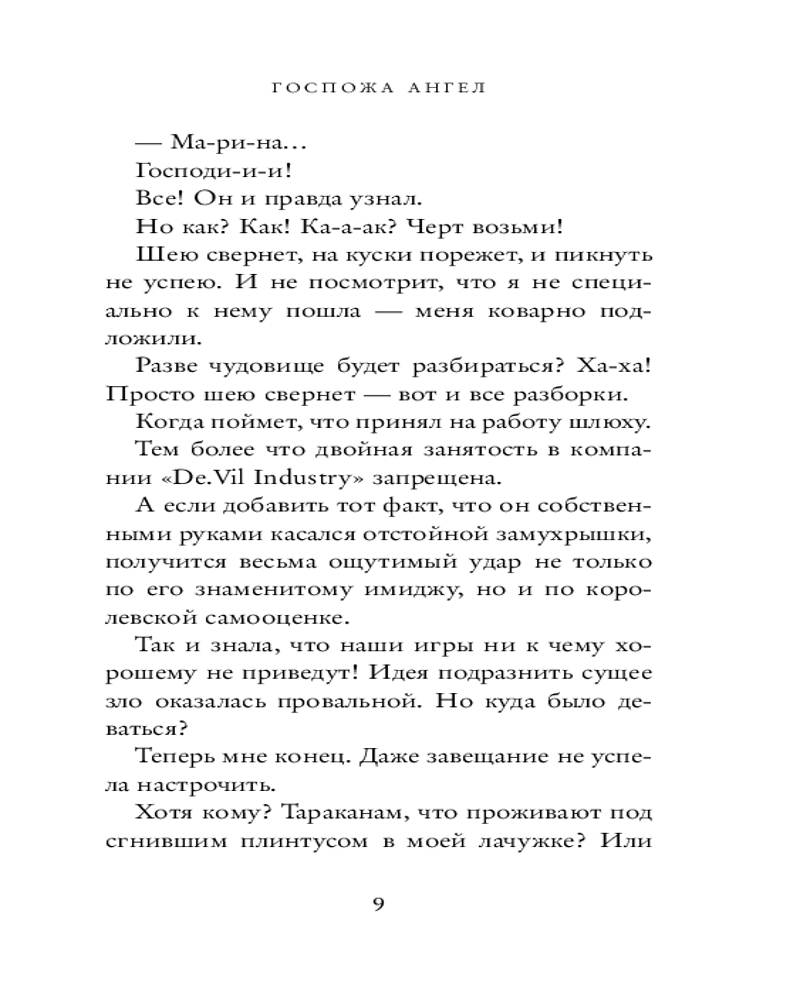 ГОСПОЖА АНГЕЛ

— Ма-ри-на...

Господи-и-и!

Все! Он и правда узнал.

Но как? Как! Ка-а-ак? Черт возьми!

Шею свернет, на куски порежет, и пикнуть не успею. И не посмотрит, что я не специально к нему пошла — меня коварно подложили.

Разве чудовище будет разбираться? Ха-ха! Просто шею свернет — вот и все разборки.

Когда поймет, что принял на работу шлюху.

Тем более что двойная занятость в компании «De.Vil Industry» запрещена.

А если добавить тот факт, что он собственными руками касался отстойной замухрышки, получится весьма ощутимый удар не только по его знаменитому имиджу, но и по королевской самооценке.

Так и знала, что наши игры ни к чему хорошему не приведут! Идея подразнить сущее зло оказалась провальной. Но куда было деваться?

Теперь мне конец. Даже завещание не успела настрочить.

Хотя кому? Тараканам, что проживают под сгнившим плинтусом в моей лачужке? Или

9